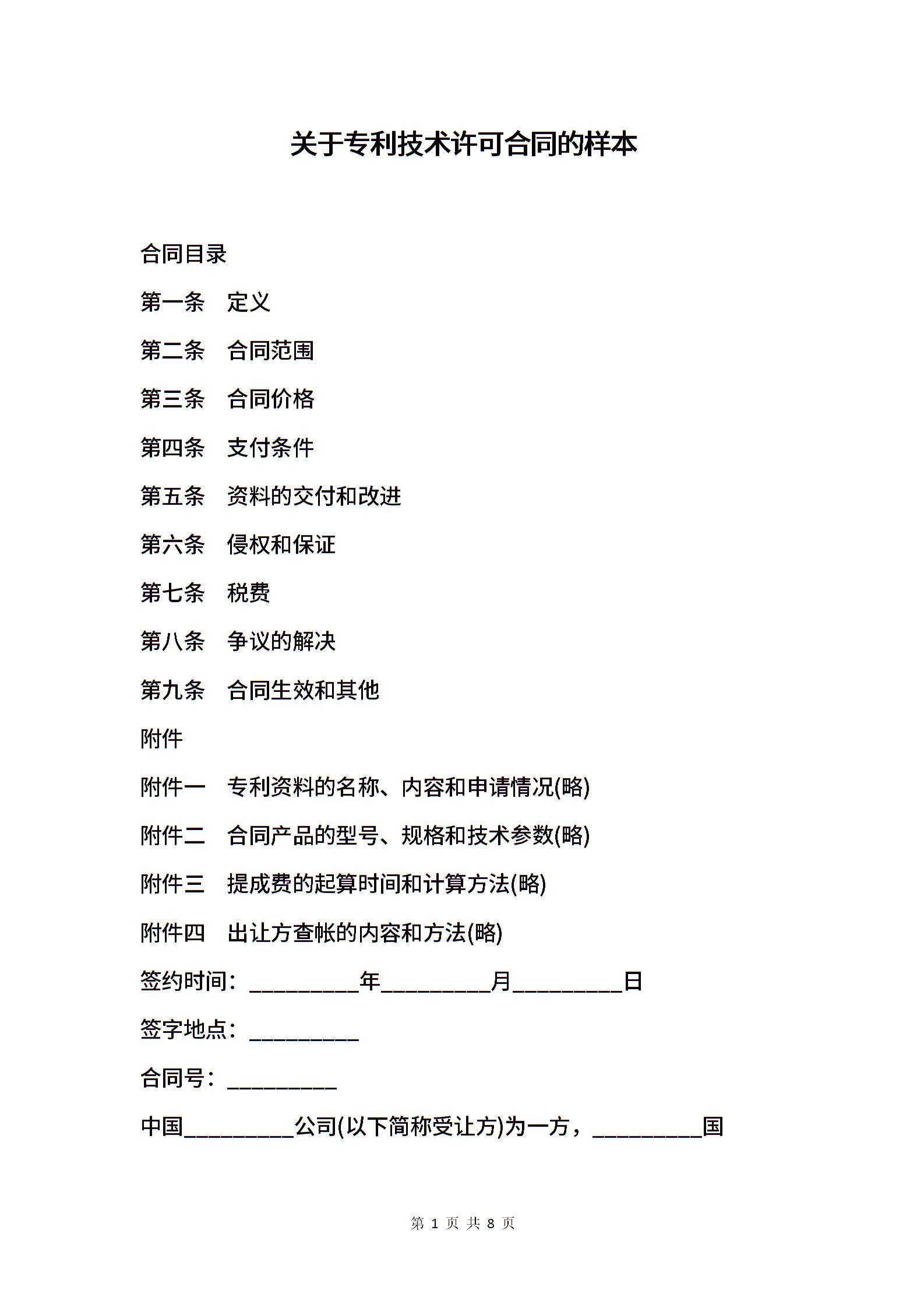 关于专利技术许可合同的样本

合同目录

第一条　定义

第二条　合同范围

第三条　合同价格

第四条　支付条件

第五条　资料的交付和改进

第六条　侵权和保证

第七条　税费

第八条　争议的解决

第九条　合同生效和其他

附件

附件一　专利资料的名称、内容和申请情况(略)

附件二　合同产品的型号、规格和技术参数(略)

附件三　提成费的起算时间和计算方法(略)

附件四　出让方查帐的内容和方法(略)

签约时间：__________年__________月__________日

签字地点：__________

合同号：__________

中国__________公司(以下简称受让方)为一方，__________国

第 1 页 共 8 页